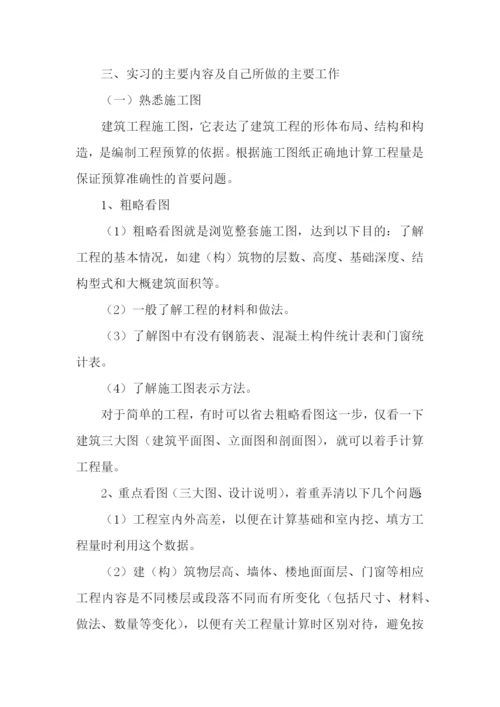 三、实习的主要内容及自己所做的主要工作

（一）熟悉施工图

建筑工程施工图，它表达了建筑工程的形体布局、结构和构造，是编制工程预算的依据。根据施工图纸正确地计算工程量是保证预算准确性的首要问题。

1、粗略看图

（1）粗略看图就是浏览整套施工图，达到以下目的：了解工程的基本情况，如建（构）筑物的层数、高度、基础深度、结构型式和大概建筑面积等。

（2）一般了解工程的材料和做法。

（3）了解图中有没有钢筋表、混凝土构件统计表和门窗统计表。

（4）了解施工图表示方法。

对于简单的工程，有时可以省去粗略看图这一步，仅看一下建筑三大图（建筑平面图、立面图和剖面图），就可以着手计算工程量。

2、重点看图（三大图、设计说明），着重弄清以下几个问题

（1）工程室内外高差，以便在计算基础和室内挖、填方工程量时利用这个数据。

（2）建（构）筑物层高、墙体、楼地面面层、门窗等相应工程内容是不同楼层或段落不同而有所变化（包括尺寸、材料、做法、数量等变化），以便有关工程量计算时区别对待，避免按